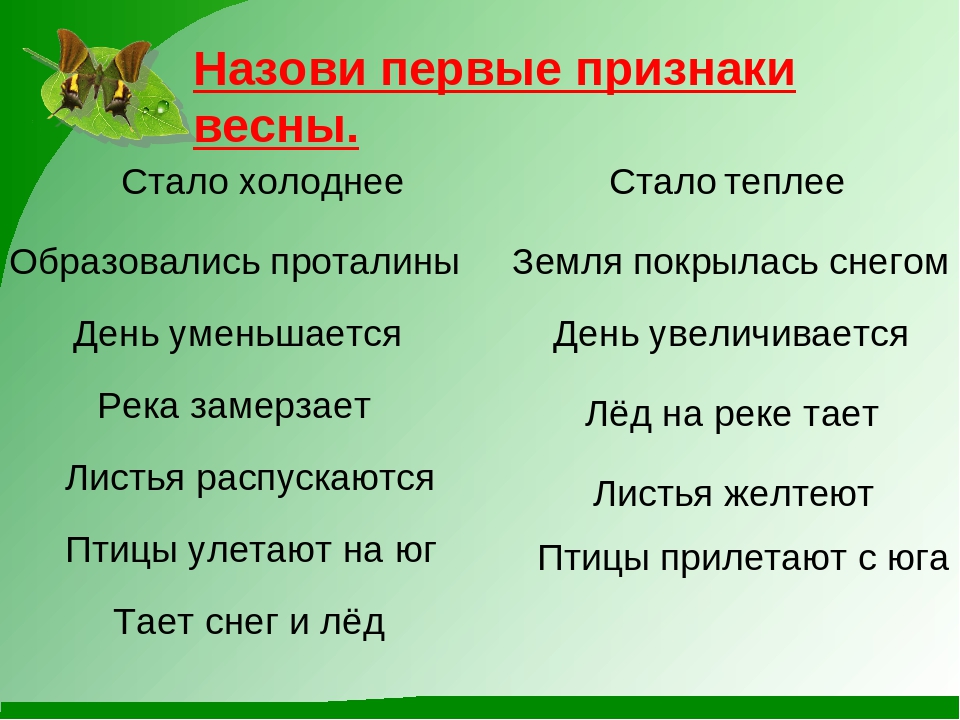 Назови первые признаки весны.

Стало холоднее

Образовались проталины

День уменьшается

Река замерзает

Листья распускаются

Птицы улетают на юг

Тает снег и лёд

Стало теплее

Земля покрылась снегом

День увеличивается

Лёд на реке тает

Листья желтеют

Птицы прилетают с юга